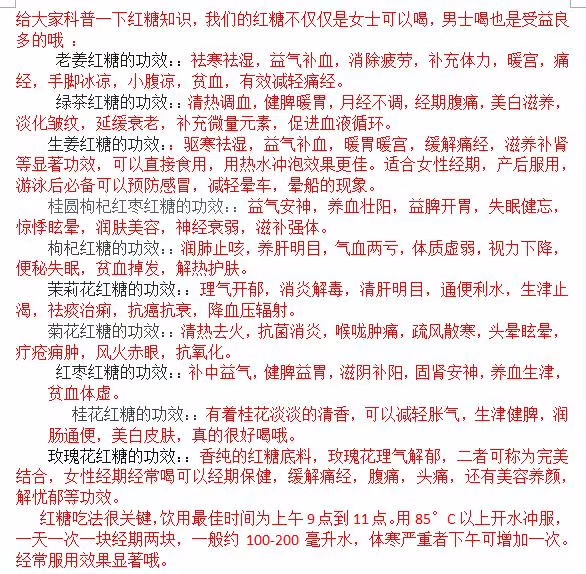 给大家科普一下红糖知识，我们的红糖不仅仅是女士可以喝，男士喝也是受益良多的哦 ：

老姜红糖的功效：：祛寒祛湿，益气补血，消除疲劳，补充体力，暖宫，痛经，手脚冰凉，小腹凉，贫血，有效减轻痛经。

绿茶红糖的功效：：清热调血，健脾暖胃，月经不调，经期腹痛，美白滋养，淡化皱纹，延缓衰老，补充微量元素，促进血液循环。

生姜红糖的功效：：驱寒祛湿，益气补血，暖胃暖宫，缓解痛经，滋养补肾等显著功效，可以直接食用，用热水冲泡效果更佳。适合女性经期，产后服用，游泳后必备可以预防感冒，减轻晕车，晕船的现象。

桂圆枸杞红枣红糖的功效：：益气安神，养血壮阳，益脾开胃，失眠健忘，惊悸眩晕，润肤美容，神经衰弱，滋补强体。

枸杞红糖的功效：：润肺止咳，养肝明目，气血两亏，体质虚弱，视力下降，便秘失眠，贫血掉发，解热护肤。

茉莉花红糖的功效：：理气开郁，消炎解毒，清肝明目，通便利水，生津止渴，祛痰治痢，抗癌抗衰，降血压辐射。

菊花红糖的功效：：清热去火，抗菌消炎，喉咙肿痛，疏风散寒，头晕眩晕，疔疮痈肿，风火赤眼，抗氧化。

红枣红糖的功效：：补中益气，健脾益胃，滋阴补阳，固肾安神，养血生津，贫血体虚。

桂花红糖的功效：：有着桂花淡淡的清香，可以减轻胀气，生津健脾，润肠通便，美白皮肤，真的很好喝哦。

玫瑰花红糖的功效：：香纯的红糖底料，玫瑰花理气解郁，二者可称为完美结合，女性经期经常喝可以经期保健，缓解痛经，腹痛，头痛，还有美容养颜，解忧郁等功效。

红糖吃法很关键，饮用最佳时间为上午 9 点到 11 点。用 85°C 以上开水冲服，一天一次一块经期两块，一般约 100-200 毫升水，体寒严重者下午可增加一次。经常服用效果显著哦。